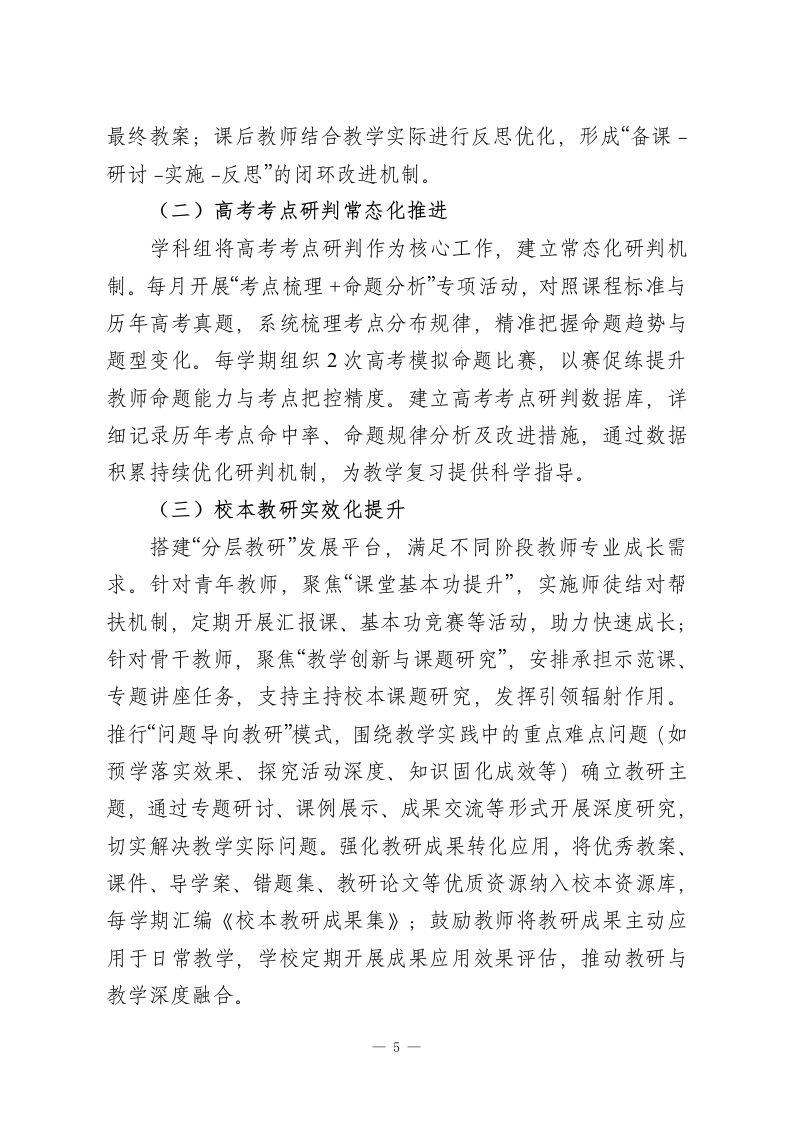 最终教案；课后教师结合教学实际进行反思优化，形成“备课－研讨－实施－反思”的闭环改进机制。

（二）高考考点研判常态化推进

学科组将高考考点研判作为核心工作，建立常态化研判机制。每月开展“考点梳理＋命题分析”专项活动，对照课程标准与历年高考真题，系统梳理考点分布规律，精准把握命题趋势与题型变化。每学期组织2次高考模拟命题比赛，以赛促练提升教师命题能力与考点把控精度。建立高考考点研判数据库，详细记录历年考点命中率、命题规律分析及改进措施，通过数据积累持续优化研判机制，为教学复习提供科学指导。

（三）校本教研实效化提升

搭建“分层教研”发展平台，满足不同阶段教师专业成长需求。针对青年教师，聚焦“课堂基本功提升”，实施师徒结对帮扶机制，定期开展汇报课、基本功竞赛等活动，助力快速成长；针对骨干教师，聚焦“教学创新与课题研究”，安排承担示范课、专题讲座任务，支持主持校本课题研究，发挥引领辐射作用。推行“问题导向教研”模式，围绕教学实践中的重点难点问题（如预学落实效果、探究活动深度、知识固化成效等）确立教研主题，通过专题研讨、课例展示、成果交流等形式开展深度研究，切实解决教学实际问题。强化教研成果转化应用，将优秀教案、课件、导学案、错题集、教研论文等优质资源纳入校本资源库，每学期汇编《校本教研成果集》；鼓励教师将教研成果主动应用于日常教学，学校定期开展成果应用效果评估，推动教研与教学深度融合。

— 5 —